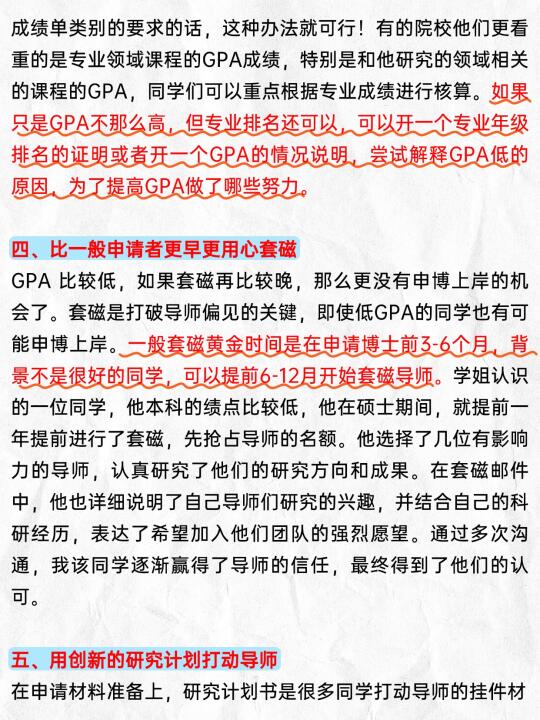 成绩单类别的要求的话，这种办法就可行！有的院校他们更看重的是专业领域课程的GPA成绩，特别是和他研究的领域相关的课程的GPA，同学们可以重点根据专业成绩进行核算。如果只是GPA不那么高，但专业排名还可以，可以开一个专业年级排名的证明或者开一个GPA的情况说明，尝试解释GPA低的原因，为了提高GPA做了哪些努力。

四、比一般申请者更早更用心套磁

GPA 比较低，如果套磁再比较晚，那么更没有申博上岸的机会了。套磁是打破导师偏见的关键，即使低GPA的同学也有可能申博上岸。一般套磁黄金时间是在申请博士前3-6个月，背景不是很好的同学，可以提前6-12月开始套磁导师。学姐认识的一位同学，他本科的绩点比较低，他在硕士期间，就提前一年提前进行了套磁，先抢占导师的名额。他选择了几位有影响力的导师，认真研究了他们的研究方向和成果。在套磁邮件中，他也详细说明了自己导师们研究的兴趣，并结合自己的科研经历，表达了希望加入他们团队的强烈愿望。通过多次沟通，我该同学逐渐赢得了导师的信任，最终得到了他们的认可。

五、用创新的研究计划打动导师

在申请材料准备上，研究计划书是很多同学打动导师的挂件材